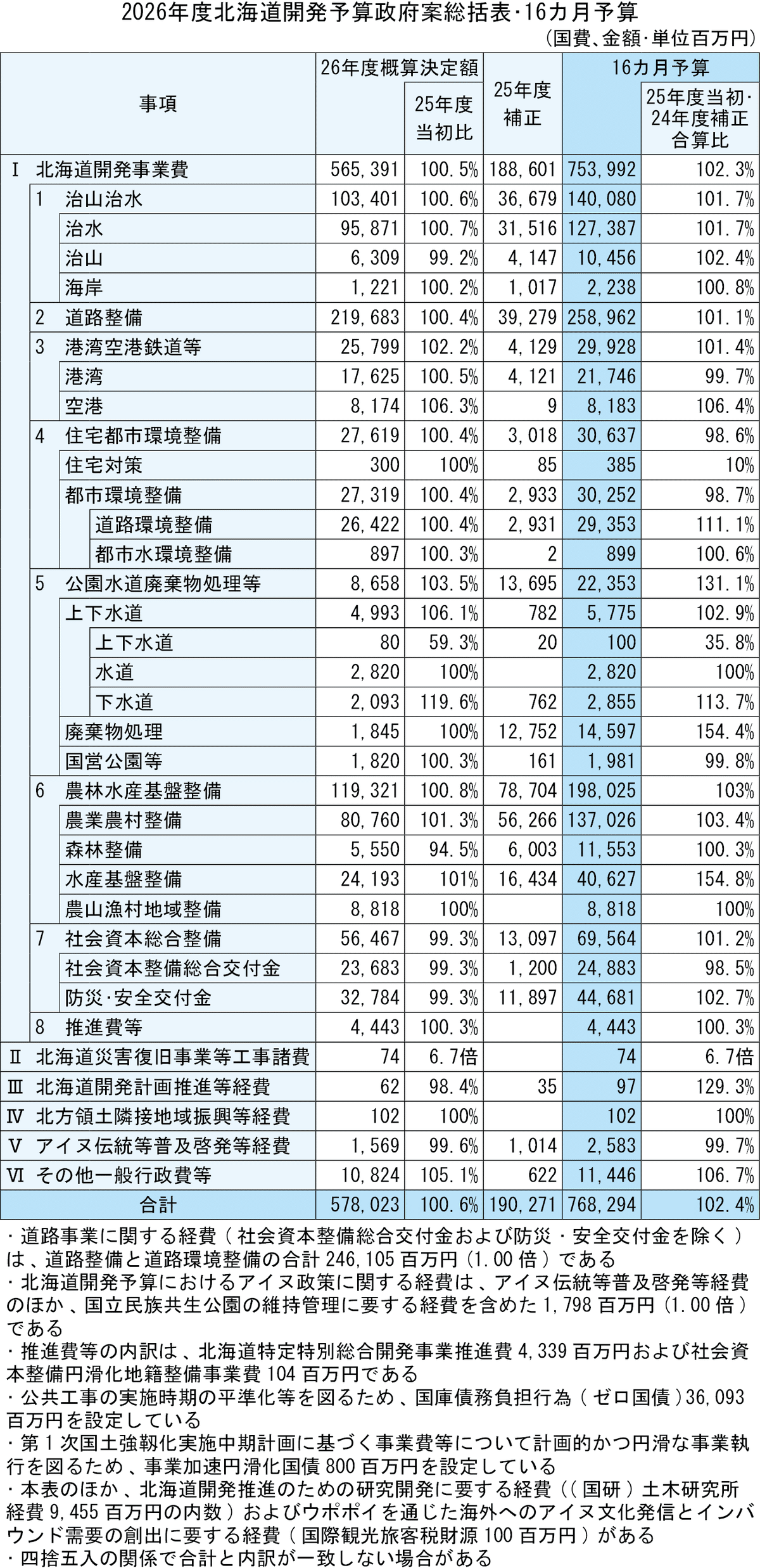 2026年度北海道開発予算政府案総括表・16カ月予算

(国費、金額・単位百万円)

| 事項 | 26年度概算決定額 | 25年度当初比 | 25年度補正 | 16カ月予算 | 25年度当初・24年度補正合算比 |
|---|---|---|---|---|---|
| Ⅰ 北海道開発事業費 | 565,391 | 100.5% | 188,601 | 753,992 | 102.3% |
| 1 治山治水 | 103,401 | 100.6% | 36,679 | 140,080 | 101.7% |
| 治水 | 95,871 | 100.7% | 31,516 | 127,387 | 101.7% |
| 治山 | 6,309 | 99.2% | 4,147 | 10,456 | 102.4% |
| 海岸 | 1,221 | 100.2% | 1,017 | 2,238 | 100.8% |
| 2 道路整備 | 219,683 | 100.4% | 39,279 | 258,962 | 101.1% |
| 3 港湾空港鉄道等 | 25,799 | 102.2% | 4,129 | 29,928 | 101.4% |
| 港湾 | 17,625 | 100.5% | 4,121 | 21,746 | 99.7% |
| 空港 | 8,174 | 106.3% | 9 | 8,183 | 106.4% |
| 4 住宅都市環境整備 | 27,619 | 100.4% | 3,018 | 30,637 | 98.6% |
| 住宅対策 | 300 | 100% | 85 | 385 | 10% |
| 都市環境整備 | 27,319 | 100.4% | 2,933 | 30,252 | 98.7% |
| 道路環境整備 | 26,422 | 100.4% | 2,931 | 29,353 | 111.1% |
| 都市水環境整備 | 897 | 100.3% | 2 | 899 | 100.6% |
| 5 公園水道廃棄物処理等 | 8,658 | 103.5% | 13,695 | 22,353 | 131.1% |
| 上下水道 | 4,993 | 106.1% | 782 | 5,775 | 102.9% |
| 上下水道 | 80 | 59.3% | 20 | 100 | 35.8% |
| 水道 | 2,820 | 100% | | 2,820 | 100% |
| 下水道 | 2,093 | 119.6% | 762 | 2,855 | 113.7% |
| 廃棄物処理 | 1,845 | 100% | 12,752 | 14,597 | 154.4% |
| 国営公園等 | 1,820 | 100.3% | 161 | 1,981 | 99.8% |
| 6 農林水産基盤整備 | 119,321 | 100.8% | 78,704 | 198,025 | 103% |
| 農業農村整備 | 80,760 | 101.3% | 56,266 | 137,026 | 103.4% |
| 森林整備 | 5,550 | 94.5% | 6,003 | 11,553 | 100.3% |
| 水産基盤整備 | 24,193 | 101% | 16,434 | 40,627 | 154.8% |
| 農山漁村地域整備 | 8,818 | 100% | | 8,818 | 100% |
| 7 社会資本総合整備 | 56,467 | 99.3% | 13,097 | 69,564 | 101.2% |
| 社会資本整備総合交付金 | 23,683 | 99.3% | 1,200 | 24,883 | 98.5% |
| 防災・安全交付金 | 32,784 | 99.3% | 11,897 | 44,681 | 102.7% |
| 8 推進費等 | 4,443 | 100.3% | | 4,443 | 100.3% |
| Ⅱ 北海道災害復旧事業等工事諸費 | 74 | 6.7倍 | | 74 | 6.7倍 |
| Ⅲ 北海道開発計画推進等経費 | 62 | 98.4% | 35 | 97 | 129.3% |
| Ⅳ 北方領土隣接地域振興等経費 | 102 | 100% | | 102 | 100% |
| Ⅴ アイヌ伝統等普及啓発等経費 | 1,569 | 99.6% | 1,014 | 2,583 | 99.7% |
| Ⅵ その他一般行政費等 | 10,824 | 105.1% | 622 | 11,446 | 106.7% |
| 合計 | 578,023 | 100.6% | 190,271 | 768,294 | 102.4% |

・道路事業に関する経費(社会資本整備総合交付金および防災・安全交付金を除く)は、道路整備と道路環境整備の合計246,105百万円(1.00倍)である
・北海道開発予算におけるアイヌ政策に関する経費は、アイヌ伝統等普及啓発等経費のほか、国立民族共生公園の維持管理に要する経費を含めた1,798百万円(1.00倍)である
・推進費等の内訳は、北海道特定特別総合開発事業推進費4,339百万円および社会資本整備円滑化地籍整備事業費104百万円である
・公共工事の実施時期の平準化等を図るため、国庫債務負担行為(ゼロ国債)36,093百万円を設定している
・第1次国土強靱化実施中期計画に基づく事業費等について計画的かつ円滑な事業執行を図るため、事業加速円滑化国債800百万円を設定している
・本表のほか、北海道開発推進のための研究開発に要する経費((国研)土木研究所経費9,455百万円の内数)およびウポポイを通じた海外へのアイヌ文化発信とインバウンド需要の創出に要する経費(国際観光旅客税財源100百万円)がある
・四捨五入の関係で合計と内訳が一致しない場合がある